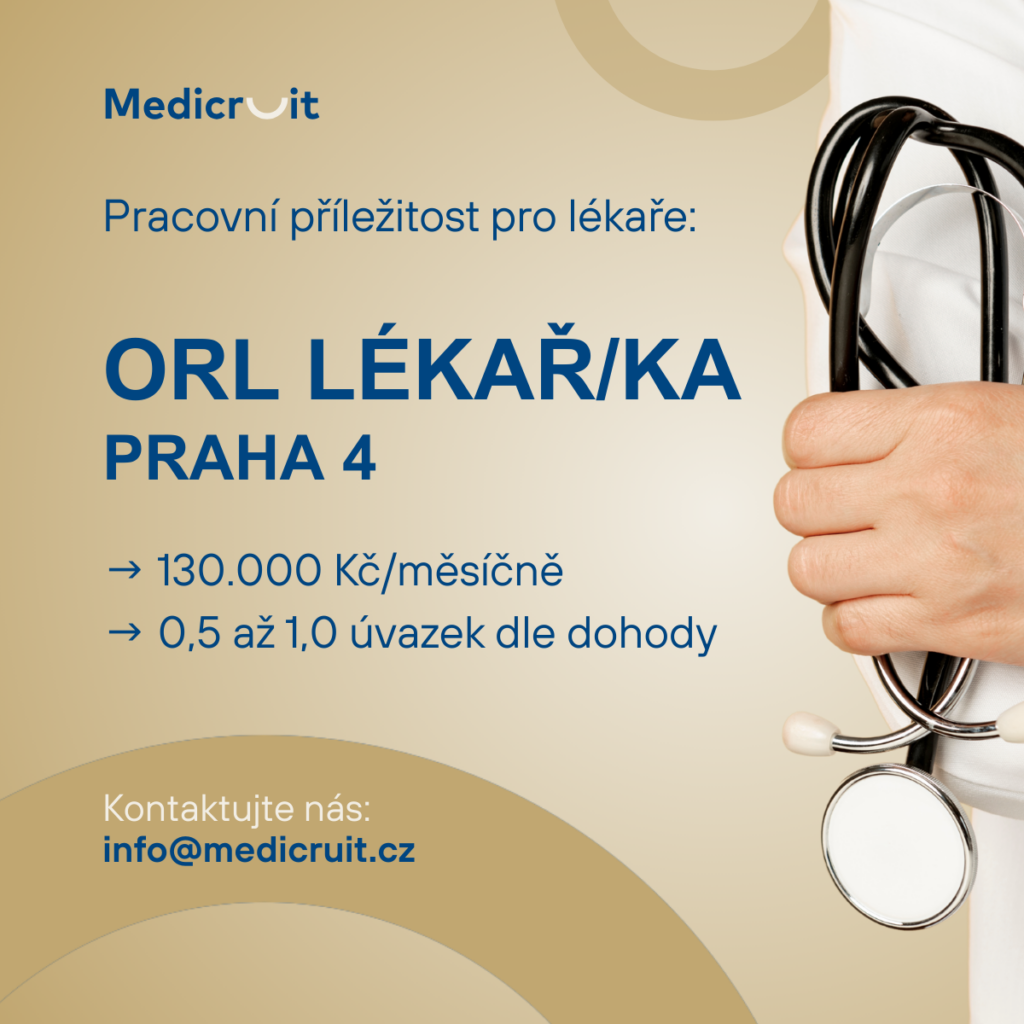 Medicruit

Pracovní příležitost pro lékaře:

ORL LÉKAŘ/KA
PRAHA 4

→ 130.000 Kč/měsíčně
→ 0,5 až 1,0 úvazek dle dohody

Kontaktujte nás:
info@medicruit.cz